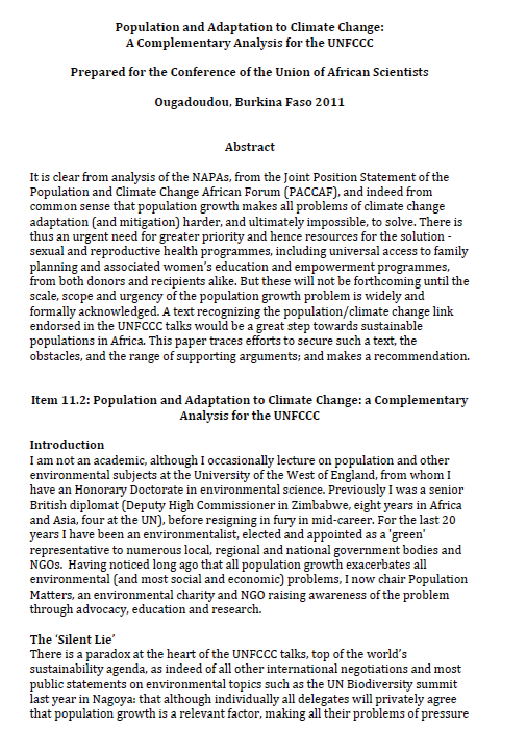 Population and Adaptation to Climate Change:
A Complementary Analysis for the UNFCCC

Prepared for the Conference of the Union of African Scientists

Ougadoudou, Burkina Faso 2011

Abstract

It is clear from analysis of the NAPAs, from the Joint Position Statement of the Population and Climate Change African Forum (PACCAF), and indeed from common sense that population growth makes all problems of climate change adaptation (and mitigation) harder, and ultimately impossible, to solve. There is thus an urgent need for greater priority and hence resources for the solution - sexual and reproductive health programmes, including universal access to family planning and associated women's education and empowerment programmes, from both donors and recipients alike. But these will not be forthcoming until the scale, scope and urgency of the population growth problem is widely and formally acknowledged. A text recognizing the population/climate change link endorsed in the UNFCCC talks would be a great step towards sustainable populations in Africa. This paper traces efforts to secure such a text, the obstacles, and the range of supporting arguments; and makes a recommendation.

Item 11.2: Population and Adaptation to Climate Change: a Complementary Analysis for the UNFCCC

Introduction
I am not an academic, although I occasionally lecture on population and other environmental subjects at the University of the West of England, from whom I have an Honorary Doctorate in environmental science. Previously I was a senior British diplomat (Deputy High Commissioner in Zimbabwe, eight years in Africa and Asia, four at the UN), before resigning in fury in mid-career. For the last 20 years I have been an environmentalist, elected and appointed as a 'green' representative to numerous local, regional and national government bodies and NGOs. Having noticed long ago that all population growth exacerbates all environmental (and most social and economic) problems, I now chair Population Matters, an environmental charity and NGO raising awareness of the problem through advocacy, education and research.

The 'Silent Lie'
There is a paradox at the heart of the UNFCCC talks, top of the world's sustainability agenda, as indeed of all other international negotiations and most public statements on environmental topics such as the UN Biodiversity summit last year in Nagoya: that although individually all delegates will privately agree that population growth is a relevant factor, making all their problems of pressure